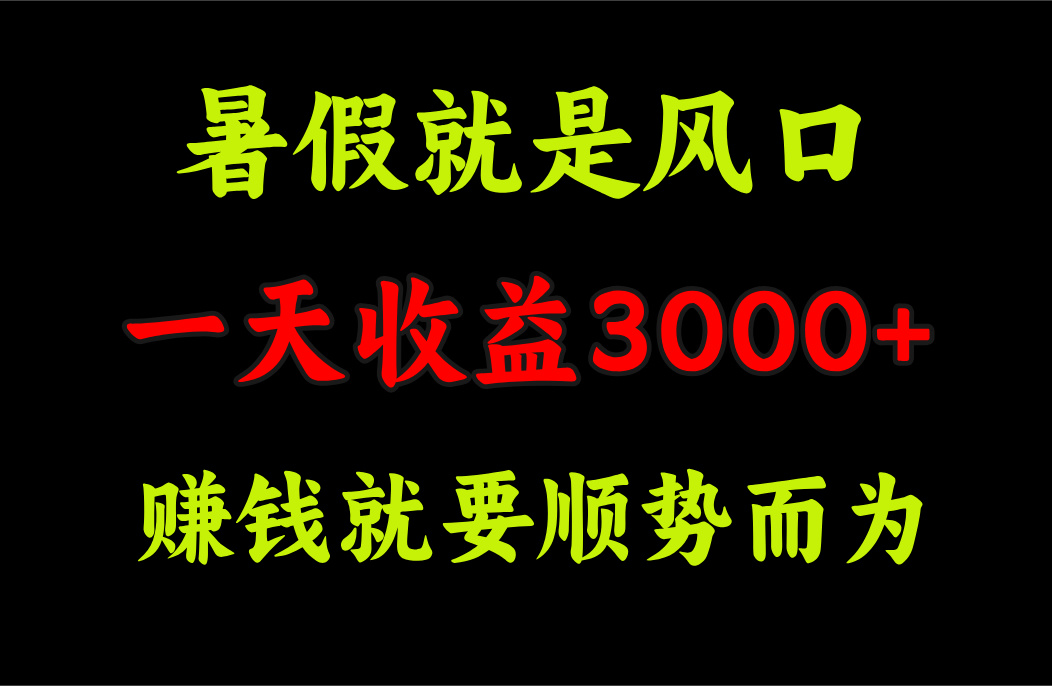 暑假就是风口

一天收益3000+

赚钱就要顺势而为